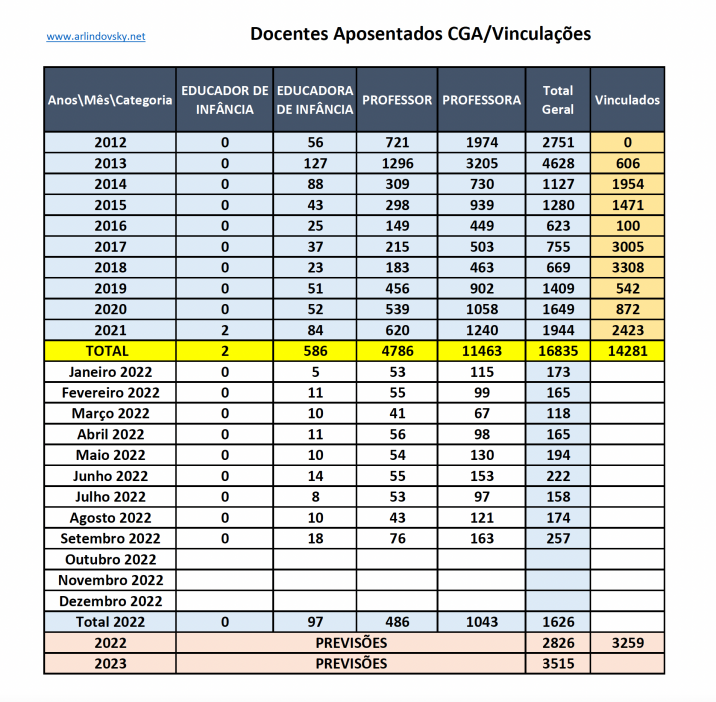 www.arlindovsky.net

Docentes Aposentados CGA/Vinculações

| Anos\Mês\Categoria | EDUCADOR DE INFÂNCIA | EDUCADORA DE INFÂNCIA | PROFESSOR | PROFESSORA | Total Geral | Vinculados |
|---|---|---|---|---|---|---|
| 2012 | 0 | 56 | 721 | 1974 | 2751 | 0 |
| 2013 | 0 | 127 | 1296 | 3205 | 4628 | 606 |
| 2014 | 0 | 88 | 309 | 730 | 1127 | 1954 |
| 2015 | 0 | 43 | 298 | 939 | 1280 | 1471 |
| 2016 | 0 | 25 | 149 | 449 | 623 | 100 |
| 2017 | 0 | 37 | 215 | 503 | 755 | 3005 |
| 2018 | 0 | 23 | 183 | 463 | 669 | 3308 |
| 2019 | 0 | 51 | 456 | 902 | 1409 | 542 |
| 2020 | 0 | 52 | 539 | 1058 | 1649 | 872 |
| 2021 | 2 | 84 | 620 | 1240 | 1944 | 2423 |
| TOTAL | 2 | 586 | 4786 | 11463 | 16835 | 14281 |
| Janeiro 2022 | 0 | 5 | 53 | 115 | 173 | |
| Fevereiro 2022 | 0 | 11 | 55 | 99 | 165 | |
| Março 2022 | 0 | 10 | 41 | 67 | 118 | |
| Abril 2022 | 0 | 11 | 56 | 98 | 165 | |
| Maio 2022 | 0 | 10 | 54 | 130 | 194 | |
| Junho 2022 | 0 | 14 | 55 | 153 | 222 | |
| Julho 2022 | 0 | 8 | 53 | 97 | 158 | |
| Agosto 2022 | 0 | 10 | 43 | 121 | 174 | |
| Setembro 2022 | 0 | 18 | 76 | 163 | 257 | |
| Outubro 2022 | | | | | | |
| Novembro 2022 | | | | | | |
| Dezembro 2022 | | | | | | |
| Total 2022 | 0 | 97 | 486 | 1043 | 1626 | |
| 2022 | PREVISÕES | | | | 2826 | 3259 |
| 2023 | PREVISÕES | | | | 3515 | |